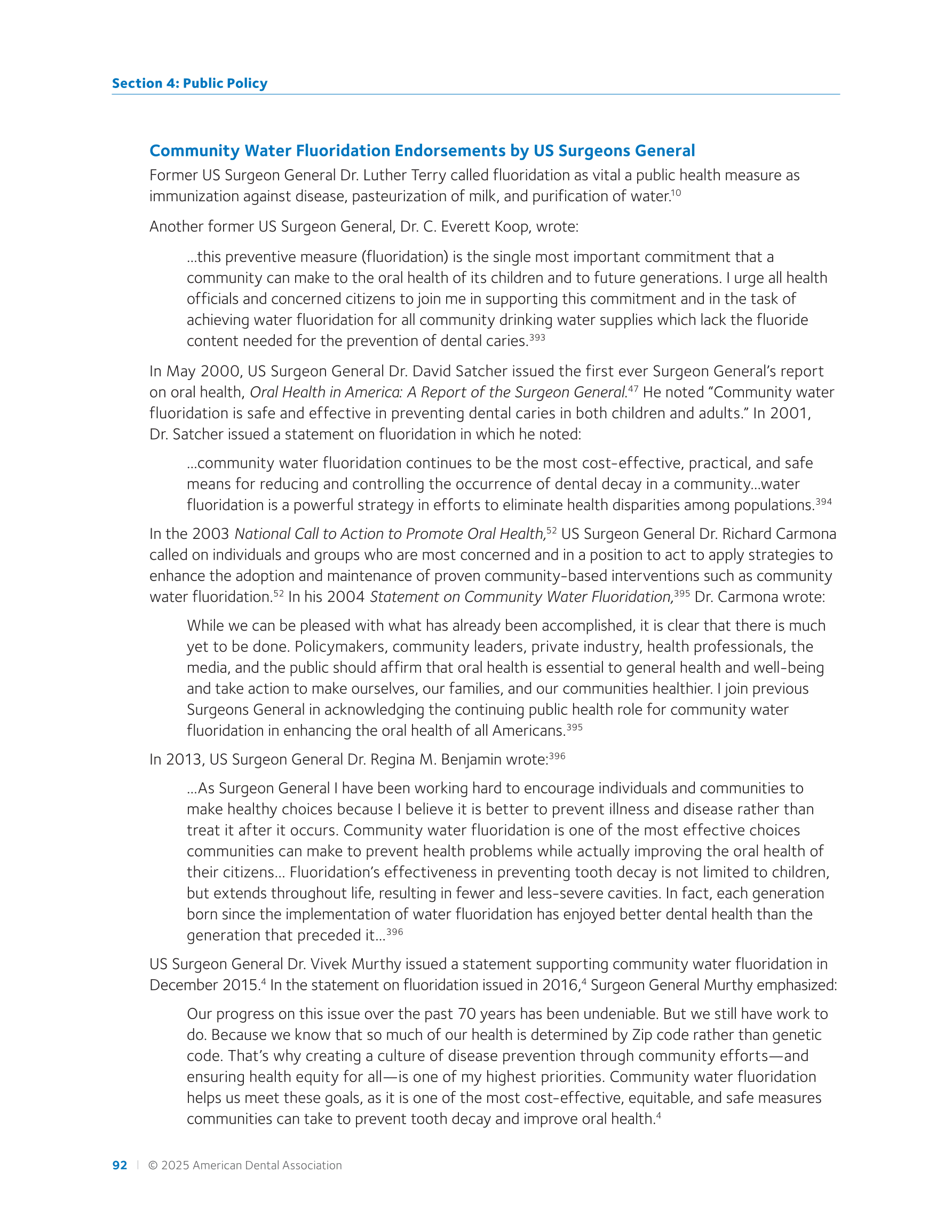 Section 4: Public Policy

Community Water Fluoridation Endorsements by US Surgeons General

Former US Surgeon General Dr. Luther Terry called fluoridation as vital a public health measure as immunization against disease, pasteurization of milk, and purification of water.$^{10}$

Another former US Surgeon General, Dr. C. Everett Koop, wrote:

...this preventive measure (fluoridation) is the single most important commitment that a community can make to the oral health of its children and to future generations. I urge all health officials and concerned citizens to join me in supporting this commitment and in the task of achieving water fluoridation for all community drinking water supplies which lack the fluoride content needed for the prevention of dental caries.$^{393}$

In May 2000, US Surgeon General Dr. David Satcher issued the first ever Surgeon General's report on oral health, Oral Health in America: A Report of the Surgeon General.$^{47}$ He noted "Community water fluoridation is safe and effective in preventing dental caries in both children and adults." In 2001, Dr. Satcher issued a statement on fluoridation in which he noted:

...community water fluoridation continues to be the most cost-effective, practical, and safe means for reducing and controlling the occurrence of dental decay in a community...water fluoridation is a powerful strategy in efforts to eliminate health disparities among populations.$^{394}$

In the 2003 National Call to Action to Promote Oral Health,$^{52}$ US Surgeon General Dr. Richard Carmona called on individuals and groups who are most concerned and in a position to act to apply strategies to enhance the adoption and maintenance of proven community-based interventions such as community water fluoridation.$^{52}$ In his 2004 Statement on Community Water Fluoridation,$^{395}$ Dr. Carmona wrote:

While we can be pleased with what has already been accomplished, it is clear that there is much yet to be done. Policymakers, community leaders, private industry, health professionals, the media, and the public should affirm that oral health is essential to general health and well-being and take action to make ourselves, our families, and our communities healthier. I join previous Surgeons General in acknowledging the continuing public health role for community water fluoridation in enhancing the oral health of all Americans.$^{395}$

In 2013, US Surgeon General Dr. Regina M. Benjamin wrote:$^{396}$

...As Surgeon General I have been working hard to encourage individuals and communities to make healthy choices because I believe it is better to prevent illness and disease rather than treat it after it occurs. Community water fluoridation is one of the most effective choices communities can make to prevent health problems while actually improving the oral health of their citizens... Fluoridation's effectiveness in preventing tooth decay is not limited to children, but extends throughout life, resulting in fewer and less-severe cavities. In fact, each generation born since the implementation of water fluoridation has enjoyed better dental health than the generation that preceded it...$^{396}$

US Surgeon General Dr. Vivek Murthy issued a statement supporting community water fluoridation in December 2015.$^{4}$ In the statement on fluoridation issued in 2016,$^{4}$ Surgeon General Murthy emphasized:

Our progress on this issue over the past 70 years has been undeniable. But we still have work to do. Because we know that so much of our health is determined by Zip code rather than genetic code. That's why creating a culture of disease prevention through community efforts—and ensuring health equity for all—is one of my highest priorities. Community water fluoridation helps us meet these goals, as it is one of the most cost-effective, equitable, and safe measures communities can take to prevent tooth decay and improve oral health.$^{4}$

92 | © 2025 American Dental Association